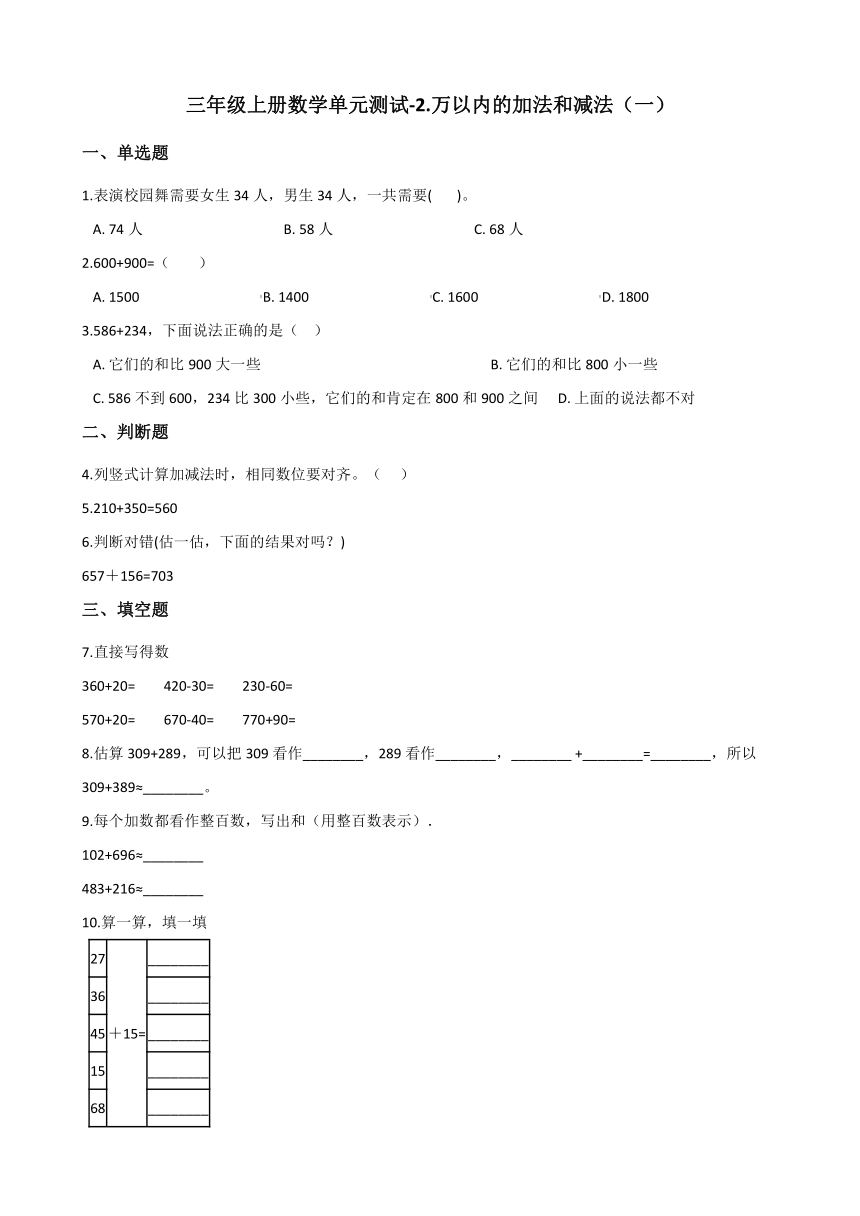 三年级上册数学单元测试-2.万以内的加法和减法（一）

一、单选题

1.表演校园舞需要女生 34 人，男生 34 人，一共需要(　　)。

A. 74 人　　B. 58 人　　C. 68 人

2.600+900=（　　）

A. 1500　　B. 1400　　C. 1600　　D. 1800

3.586+234，下面说法正确的是（　）

A. 它们的和比 900 大一些　　B. 它们的和比 800 小一些

C. 586 不到 600，234 比 300 小些，它们的和肯定在 800 和 900 之间　　D. 上面的说法都不对

二、判断题

4.列竖式计算加减法时，相同数位要对齐。（　　）

5.210+350=560

6.判断对错(估一估，下面的结果对吗？)

657＋156=703

三、填空题

7.直接写得数

360+20=　　420-30=　　230-60=

570+20=　　670-40=　　770+90=

8.估算 309+289，可以把 309 看作________，289 看作________，________ +________=________，所以 309+389≈________。

9.每个加数都看作整百数，写出和（用整百数表示）.

102+696≈________

483+216≈________

10.算一算，填一填

| 27 | ＋15= | ________ |
|---|---|---|
| 36 | | ________ |
| 45 | | ________ |
| 15 | | ________ |
| 68 | | ________ |